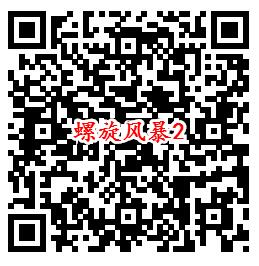 螺旋风暴2